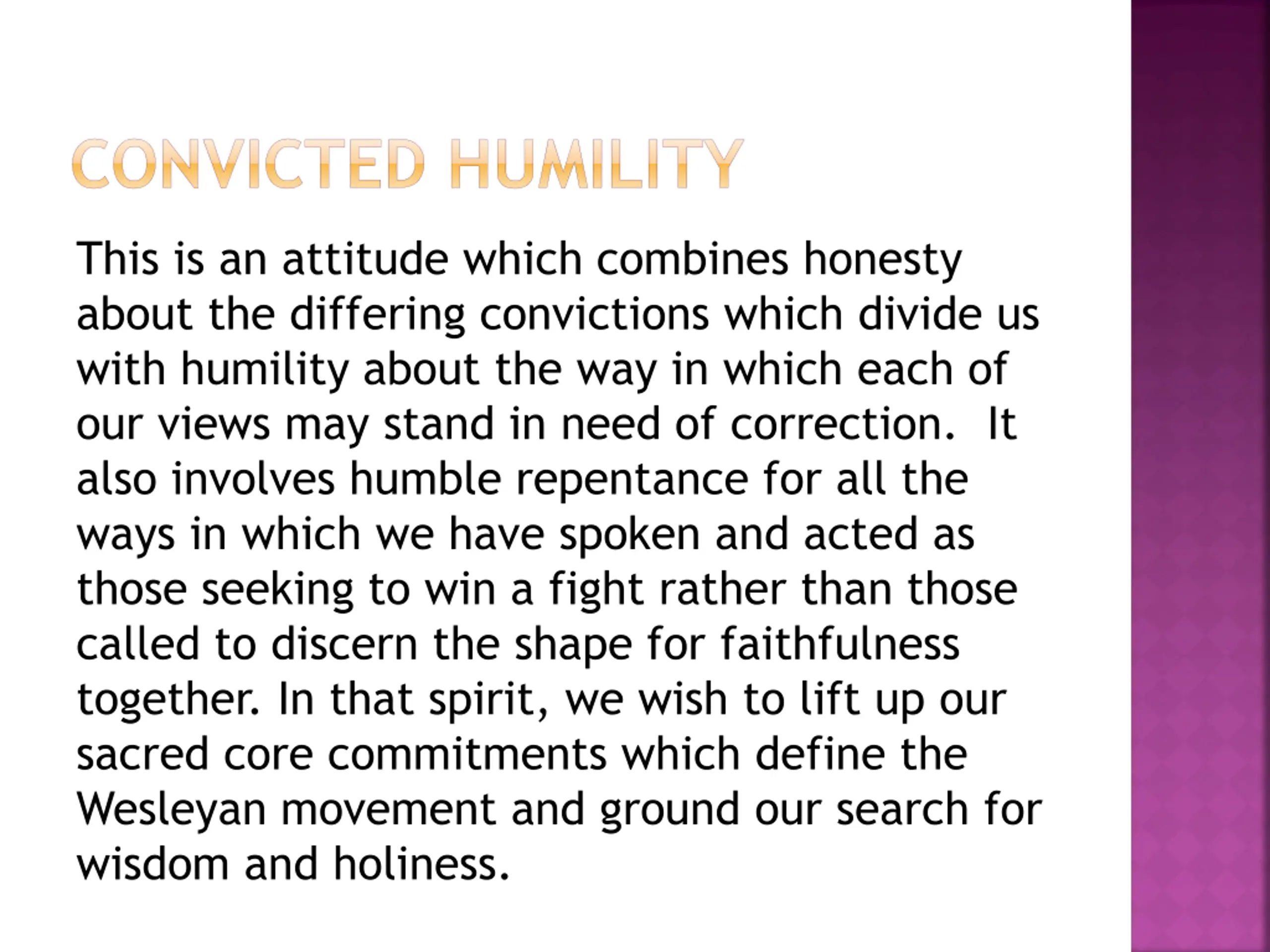 CONVICTED HUMILITY

This is an attitude which combines honesty about the differing convictions which divide us with humility about the way in which each of our views may stand in need of correction. It also involves humble repentance for all the ways in which we have spoken and acted as those seeking to win a fight rather than those called to discern the shape for faithfulness together. In that spirit, we wish to lift up our sacred core commitments which define the Wesleyan movement and ground our search for wisdom and holiness.